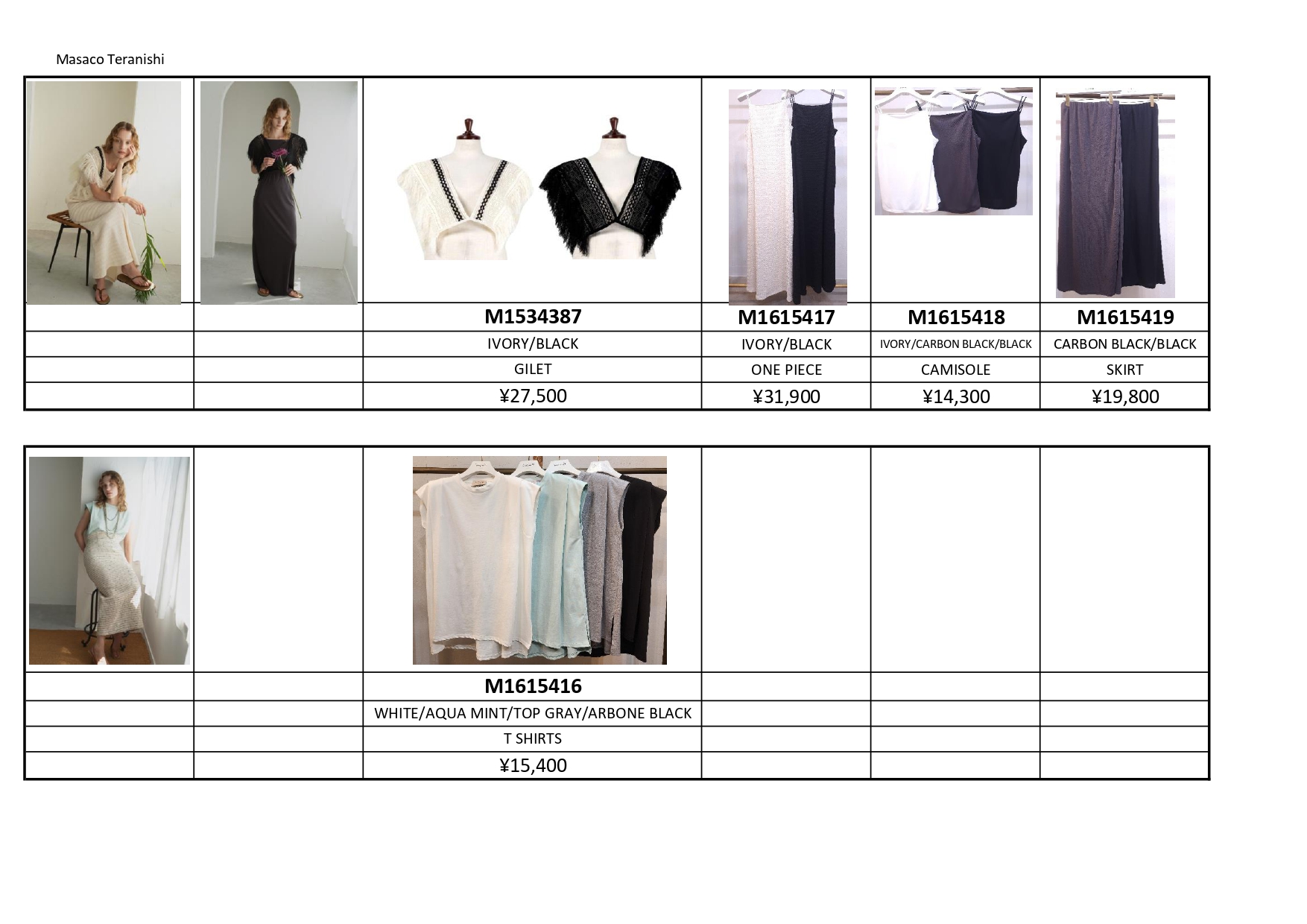 Masaco Teranishi

| | | | | | |
|---|---|---|---|---|---|
| | | M1534387 | M1615417 | M1615418 | M1615419 |
| | | IVORY/BLACK | IVORY/BLACK | IVORY/CARBON BLACK/BLACK | CARBON BLACK/BLACK |
| | | GILET | ONE PIECE | CAMISOLE | SKIRT |
| | | ¥27,500 | ¥31,900 | ¥14,300 | ¥19,800 |

| | | | | | |
|---|---|---|---|---|---|
| | | M1615416 | | | |
| | | WHITE/AQUA MINT/TOP GRAY/ARBONE BLACK | | | |
| | | T SHIRTS | | | |
| | | ¥15,400 | | | |